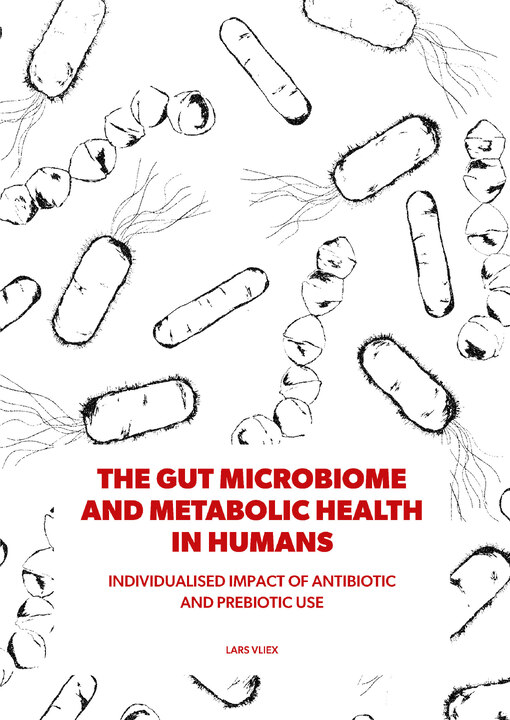 THE GUT MICROBIOME AND METABOLIC HEALTH IN HUMANS

INDIVIDUALISED IMPACT OF ANTIBIOTIC AND PREBIOTIC USE

LARS VLIEX